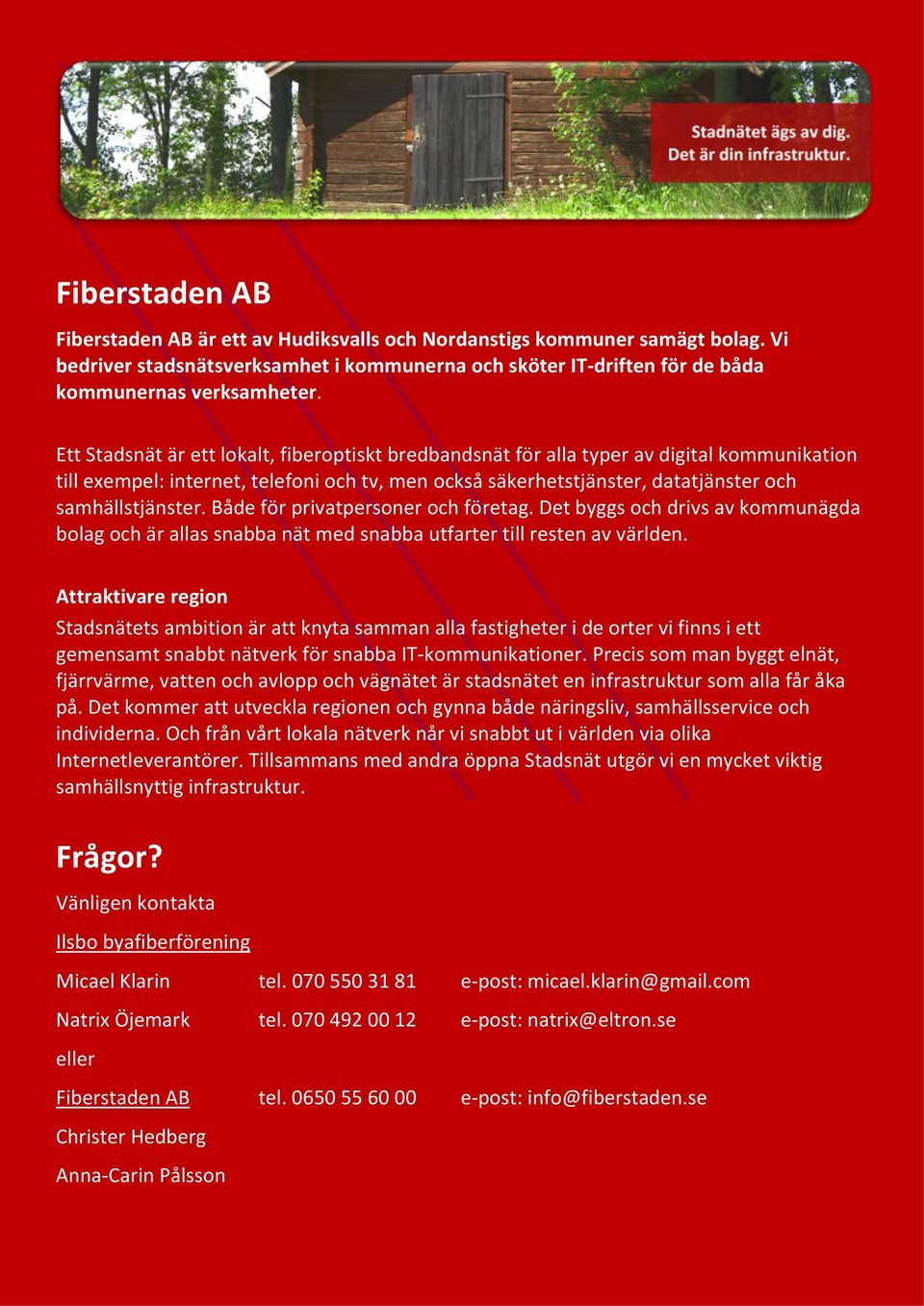 Stadnätet ägs av dig.
Det är din infrastruktur.

Fiberstaden AB

Fiberstaden AB är ett av Hudiksvalls och Nordanstigs kommuner samägt bolag. Vi bedriver stadsnätsverksamhet i kommunerna och sköter IT-driften för de båda kommunernas verksamheter.

Ett Stadsnät är ett lokalt, fiberoptiskt bredbandsnät för alla typer av digital kommunikation till exempel: internet, telefoni och tv, men också säkerhetstjänster, datatjänster och samhällstjänster. Både för privatpersoner och företag. Det byggs och drivs av kommunägda bolag och är allas snabba nät med snabba utfarter till resten av världen.

Attraktivare region
Stadsnätets ambition är att knyta samman alla fastigheter i de orter vi finns i ett gemensamt snabbt nätverk för snabba IT-kommunikationer. Precis som man byggt elnät, fjärrvärme, vatten och avlopp och vägnätet är stadsnätet en infrastruktur som alla får åka på. Det kommer att utveckla regionen och gynna både näringsliv, samhällsservice och individerna. Och från vårt lokala nätverk når vi snabbt ut i världen via olika Internetleverantörer. Tillsammans med andra öppna Stadsnät utgör vi en mycket viktig samhällsnyttig infrastruktur.

Frågor?

Vänligen kontakta

Ilsbo byafiberförening

Micael Klarin tel. 070 550 31 81 e-post: micael.klarin@gmail.com

Natrix Öjemark tel. 070 492 00 12 e-post: natrix@eltron.se

eller

Fiberstaden AB tel. 0650 55 60 00 e-post: info@fiberstaden.se

Christer Hedberg

Anna-Carin Pålsson